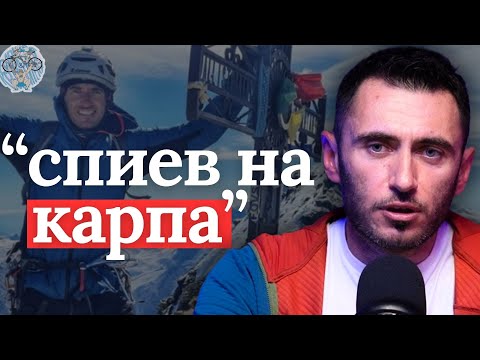 “спиев на карпа”